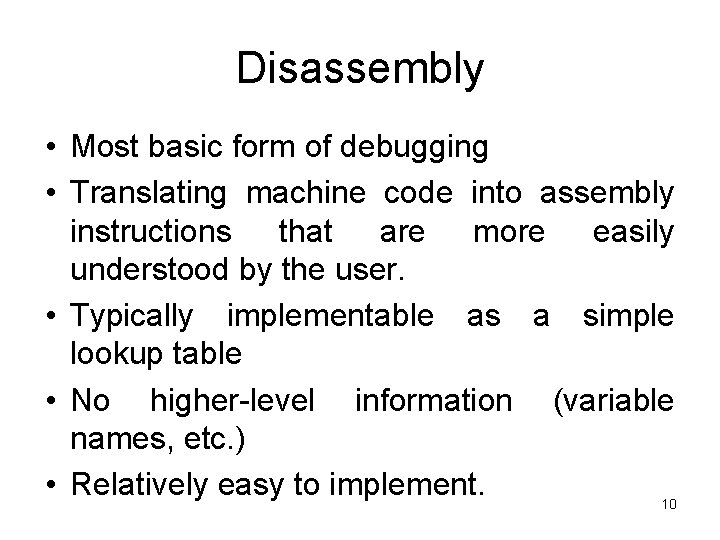 Disassembly

• Most basic form of debugging
• Translating machine code into assembly instructions that are more easily understood by the user.
• Typically implementable as a simple lookup table
• No higher-level information (variable names, etc.)
• Relatively easy to implement.

10